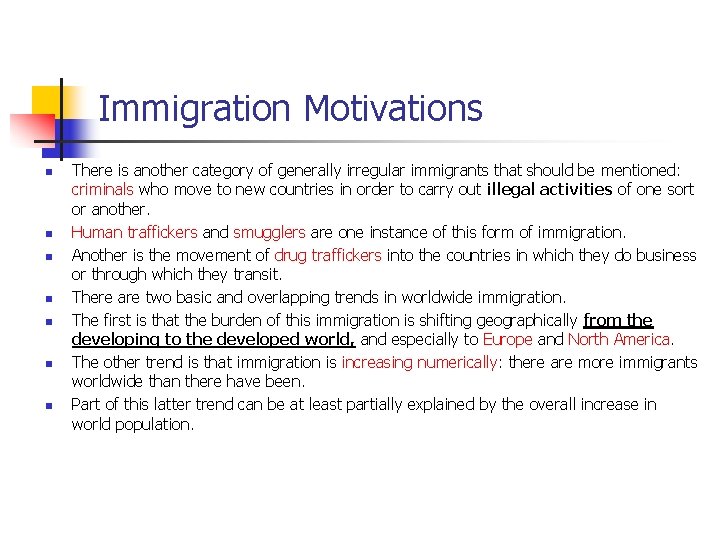 Immigration Motivations

• There is another category of generally irregular immigrants that should be mentioned: criminals who move to new countries in order to carry out illegal activities of one sort or another.
• Human traffickers and smugglers are one instance of this form of immigration.
• Another is the movement of drug traffickers into the countries in which they do business or through which they transit.
• There are two basic and overlapping trends in worldwide immigration.
• The first is that the burden of this immigration is shifting geographically from the developing to the developed world, and especially to Europe and North America.
• The other trend is that immigration is increasing numerically: there are more immigrants worldwide than there have been.
• Part of this latter trend can be at least partially explained by the overall increase in world population.